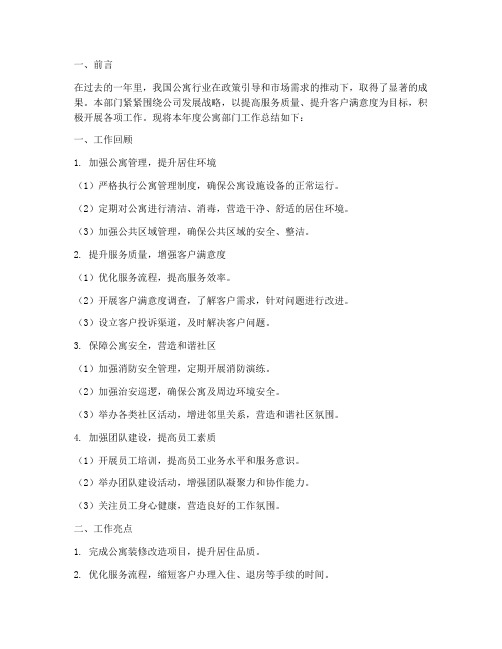 一、前言

在过去的一年里，我国公寓行业在政策引导和市场需求的推动下，取得了显著的成果。本部门紧紧围绕公司发展战略，以提高服务质量、提升客户满意度为目标，积极开展各项工作。现将本年度公寓部门工作总结如下：

一、工作回顾

1. 加强公寓管理，提升居住环境

（1）严格执行公寓管理制度，确保公寓设施设备的正常运行。

（2）定期对公寓进行清洁、消毒，营造干净、舒适的居住环境。

（3）加强公共区域管理，确保公共区域的安全、整洁。

2. 提升服务质量，增强客户满意度

（1）优化服务流程，提高服务效率。

（2）开展客户满意度调查，了解客户需求，针对问题进行改进。

（3）设立客户投诉渠道，及时解决客户问题。

3. 保障公寓安全，营造和谐社区

（1）加强消防安全管理，定期开展消防演练。

（2）加强治安巡逻，确保公寓及周边环境安全。

（3）举办各类社区活动，增进邻里关系，营造和谐社区氛围。

4. 加强团队建设，提高员工素质

（1）开展员工培训，提高员工业务水平和服务意识。

（2）举办团队建设活动，增强团队凝聚力和协作能力。

（3）关注员工身心健康，营造良好的工作氛围。

二、工作亮点

1. 完成公寓装修改造项目，提升居住品质。

2. 优化服务流程，缩短客户办理入住、退房等手续的时间。